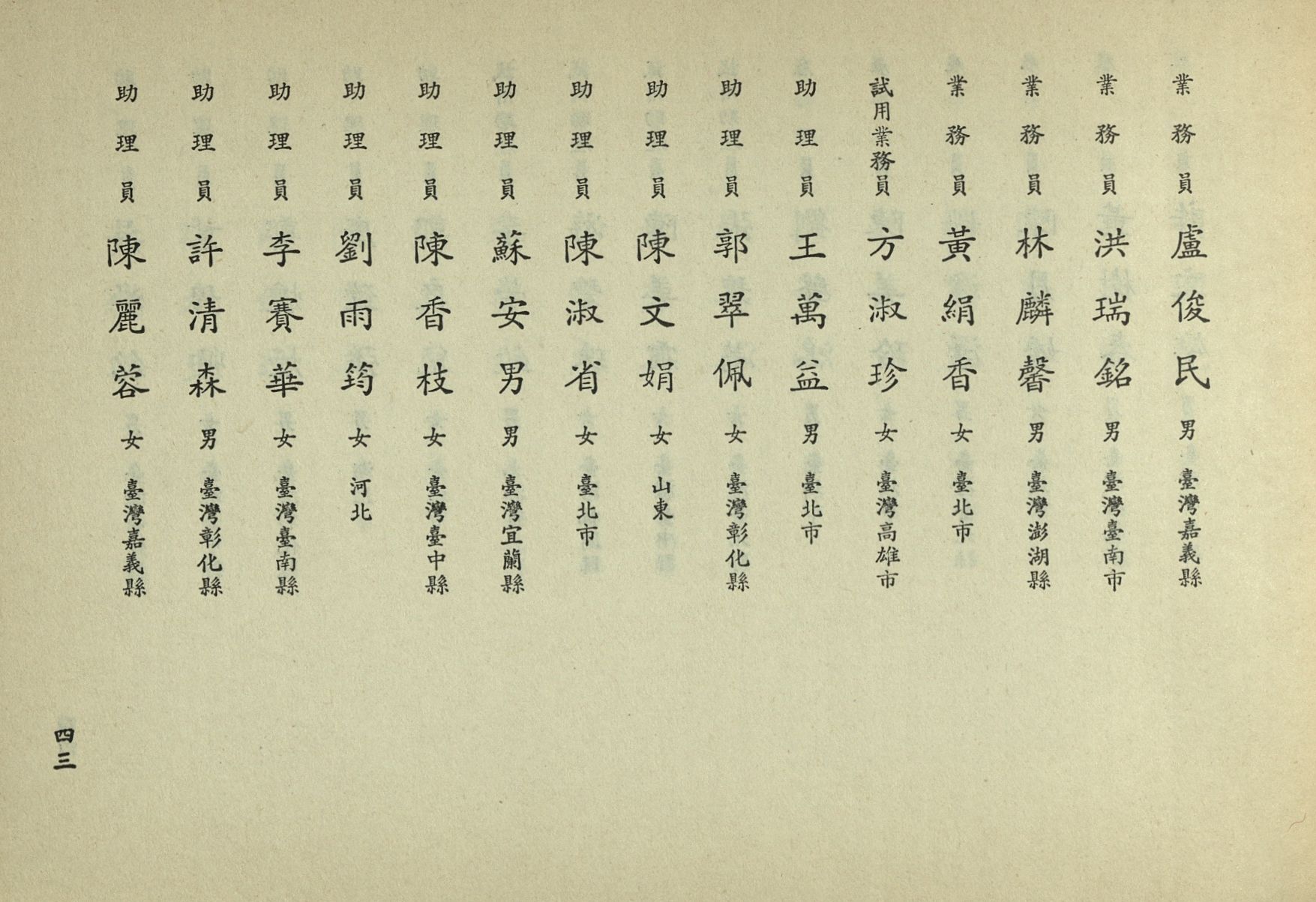 業務員 盧俊民 男 臺灣嘉義縣

業務員 洪瑞銘 男 臺灣臺南市

業務員 林麟馨 男 臺灣澎湖縣

業務員 黃絹香 女 臺北市

試用業務員 方淑珍 女 臺灣高雄市

助理員 王萬益 男 臺北市

助理員 郭翠佩 女 臺灣彰化縣

助理員 陳文娟 女 山東

助理員 陳淑省 女 臺北市

助理員 蘇安男 男 臺灣宜蘭縣

助理員 陳香枝 女 臺灣臺中縣

助理員 劉雨筠 女 河北

助理員 李賽華 女 臺灣臺南縣

助理員 許清森 男 臺灣彰化縣

助理員 陳麗蓉 女 臺灣嘉義縣

四三